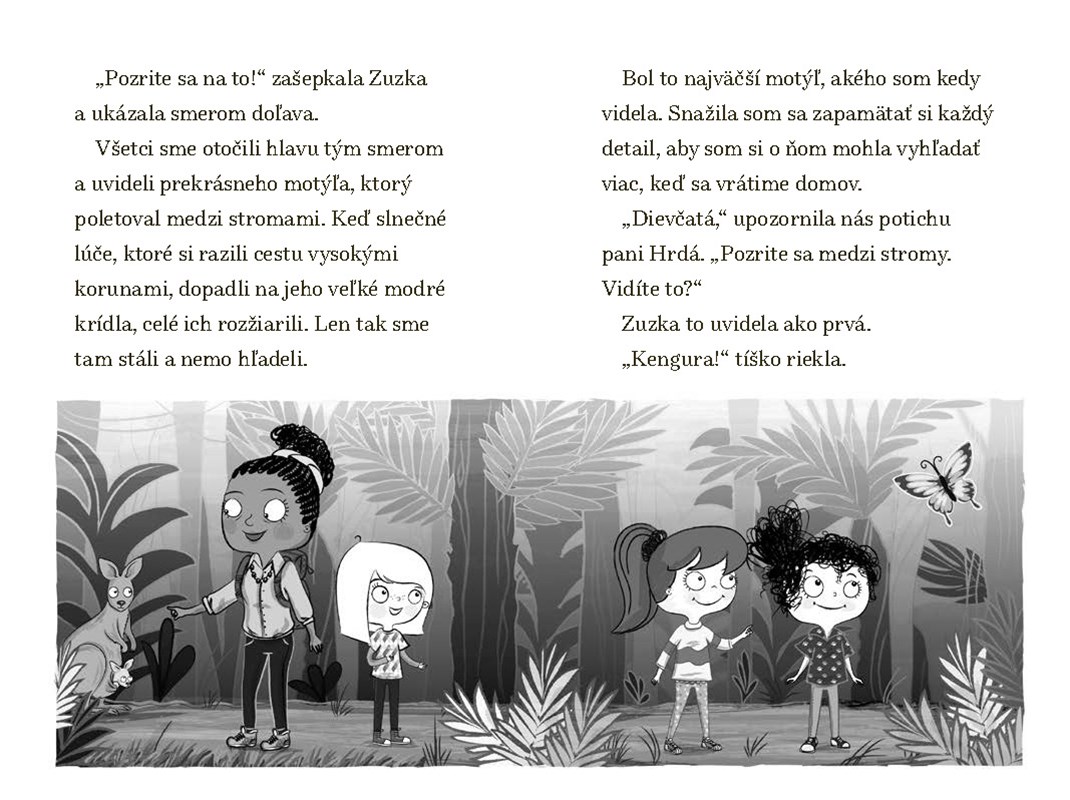 „Pozrite sa na to!“ zašepkala Zuzka a ukázala smerom doľava.

Všetci sme otočili hlavu tým smerom a uvideli prekrásneho motýľa, ktorý poletoval medzi stromami. Keď slnečné lúče, ktoré si razili cestu vysokými korunami, dopadli na jeho veľké modré krídla, celé ich rozžiarili. Len tak sme tam stáli a nemo hľadeli.

Bol to najväčší motýľ, akého som kedy videla. Snažila som sa zapamätať si každý detail, aby som si o ňom mohla vyhľadať viac, keď sa vrátime domov.

„Dievčatá,“ upozornila nás potichu pani Hrdá. „Pozrite sa medzi stromy. Vidíte to?“

Zuzka to uvidela ako prvá.

„Kengura!“ tíško riekla.